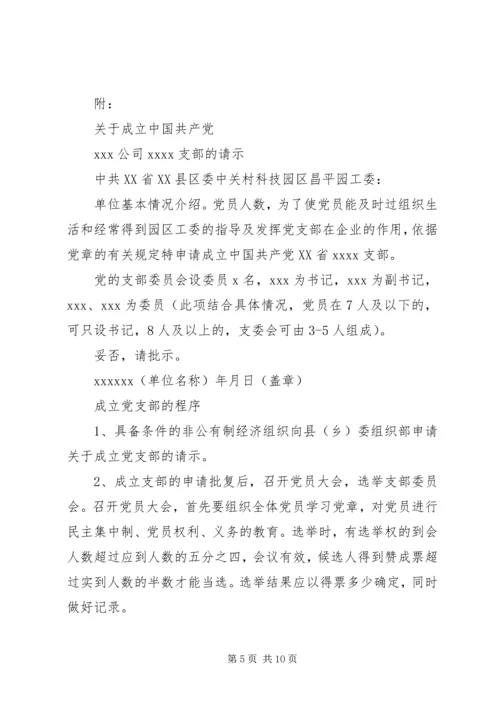 附：

关于成立中国共产党

xxx 公司 xxxx 支部的请示

中共 XX 省 XX 县区委中关村科技园区昌平园工委：

单位基本情况介绍。党员人数，为了使党员能及时过组织生活和经常得到园区工委的指导及发挥党支部在企业的作用，依据党章的有关规定特申请成立中国共产党 XX 省 xxxx 支部。

党的支部委员会设委员 x 名，xxx 为书记，xxx 为副书记，xxx、xxx 为委员（此项结合具体情况，党员在 7 人及以下的，可只设书记，8 人及以上的，支委会可由 3-5 人组成）。

妥否，请批示。

xxxxxx（单位名称）年月日（盖章）

成立党支部的程序

1、具备条件的非公有制经济组织向县（乡）委组织部申请关于成立党支部的请示。

2、成立支部的申请批复后，召开党员大会，选举支部委员会。召开党员大会，首先要组织全体党员学习党章，对党员进行民主集中制、党员权利、义务的教育。选举时，有选举权的到会人数超过应到人数的五分之四，会议有效，候选人得到赞成票超过实到人数的半数才能当选。选举结果应以得票多少确定，同时做好记录。

第 5 页 共 10 页